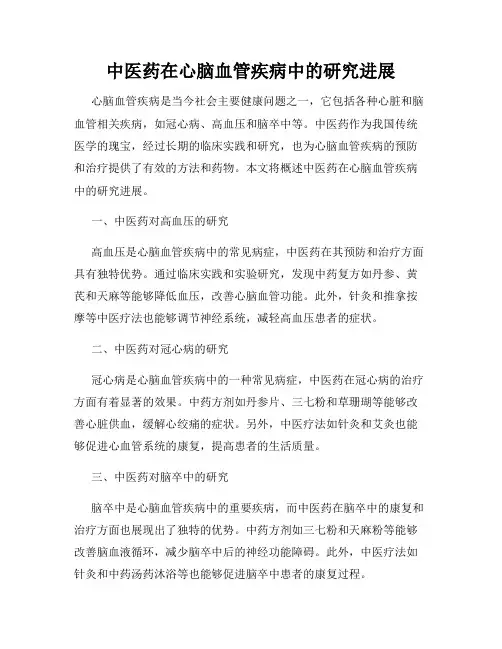 中医药在心脑血管疾病中的研究进展

心脑血管疾病是当今社会主要健康问题之一，它包括各种心脏和脑血管相关疾病，如冠心病、高血压和脑卒中等。中医药作为我国传统医学的瑰宝，经过长期的临床实践和研究，也为心脑血管疾病的预防和治疗提供了有效的方法和药物。本文将概述中医药在心脑血管疾病中的研究进展。

一、中医药对高血压的研究

高血压是心脑血管疾病中的常见病症，中医药在其预防和治疗方面具有独特优势。通过临床实践和实验研究，发现中药复方如丹参、黄芪和天麻等能够降低血压，改善心脑血管功能。此外，针灸和推拿按摩等中医疗法也能够调节神经系统，减轻高血压患者的症状。

二、中医药对冠心病的研究

冠心病是心脑血管疾病中的一种常见病症，中医药在冠心病的治疗方面有着显著的效果。中药方剂如丹参片、三七粉和草珊瑚等能够改善心脏供血，缓解心绞痛的症状。另外，中医疗法如针灸和艾灸也能够促进心血管系统的康复，提高患者的生活质量。

三、中医药对脑卒中的研究

脑卒中是心脑血管疾病中的重要疾病，而中医药在脑卒中的康复和治疗方面也展现出了独特的优势。中药方剂如三七粉和天麻粉等能够改善脑血液循环，减少脑卒中后的神经功能障碍。此外，中医疗法如针灸和中药汤药沐浴等也能够促进脑卒中患者的康复过程。